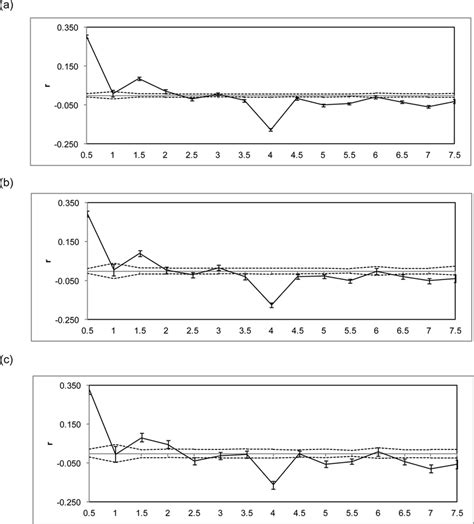 (a)

0.350
0.150
r
-0.050
-0.250
0.5 1 1.5 2 2.5 3 3.5 4 4.5 5 5.5 6 6.5 7 7.5

(b)

0.350
0.150
r
-0.050
-0.250
0.5 1 1.5 2 2.5 3 3.5 4 4.5 5 5.5 6 6.5 7 7.5

(c)

0.350
0.150
r
-0.050
-0.250
0.5 1 1.5 2 2.5 3 3.5 4 4.5 5 5.5 6 6.5 7 7.5